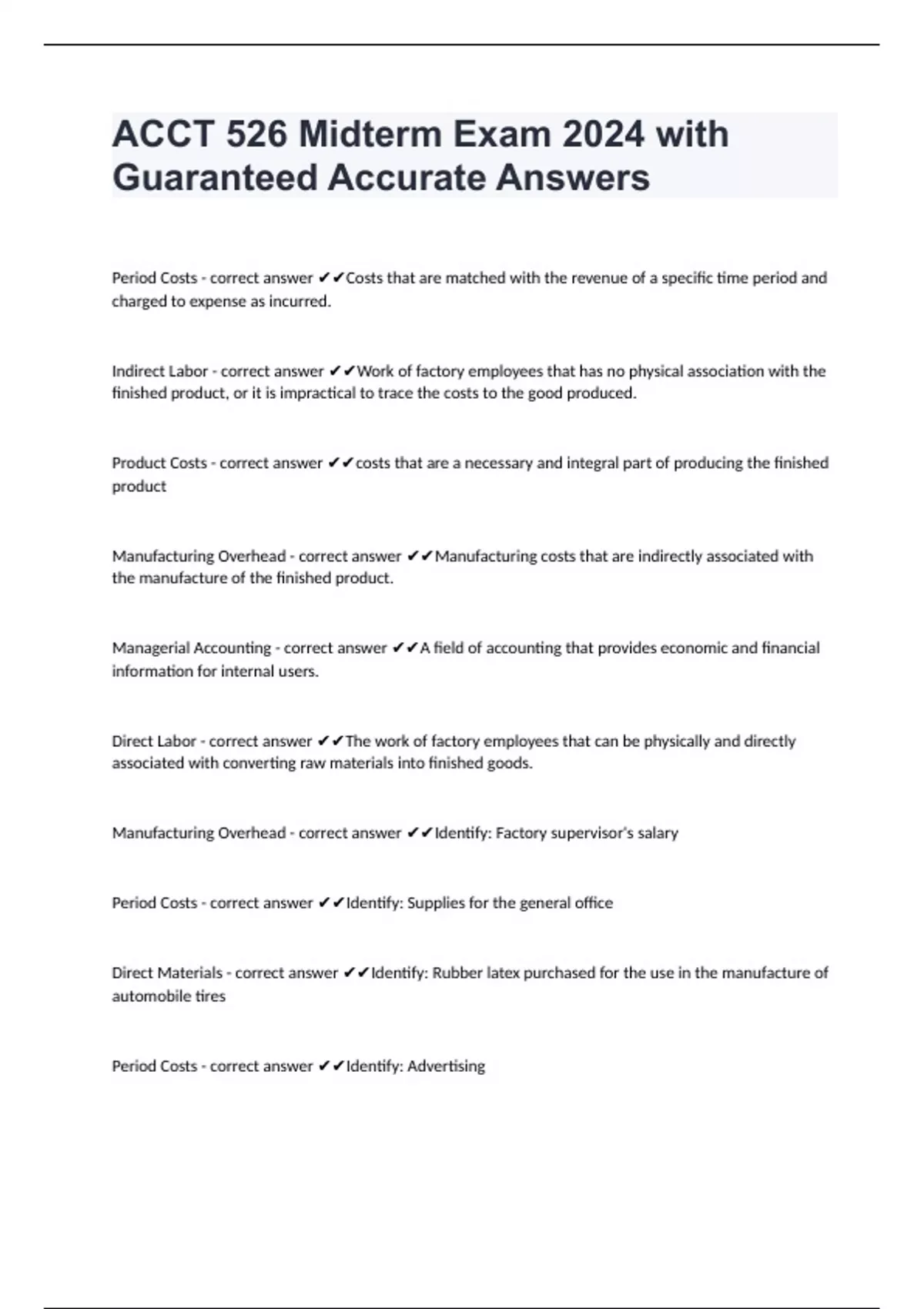 ACCT 526 Midterm Exam 2024 with Guaranteed Accurate Answers

Period Costs - correct answer ✔✔Costs that are matched with the revenue of a specific time period and charged to expense as incurred.

Indirect Labor - correct answer ✔✔Work of factory employees that has no physical association with the finished product, or it is impractical to trace the costs to the good produced.

Product Costs - correct answer ✔✔costs that are a necessary and integral part of producing the finished product

Manufacturing Overhead - correct answer ✔✔Manufacturing costs that are indirectly associated with the manufacture of the finished product.

Managerial Accounting - correct answer ✔✔A field of accounting that provides economic and financial information for internal users.

Direct Labor - correct answer ✔✔The work of factory employees that can be physically and directly associated with converting raw materials into finished goods.

Manufacturing Overhead - correct answer ✔✔Identify: Factory supervisor's salary

Period Costs - correct answer ✔✔Identify: Supplies for the general office

Direct Materials - correct answer ✔✔Identify: Rubber latex purchased for the use in the manufacture of automobile tires

Period Costs - correct answer ✔✔Identify: Advertising